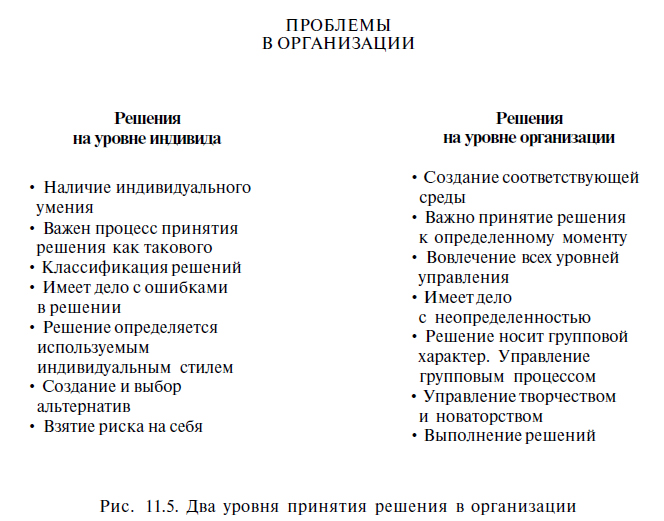 ПРОБЛЕМЫ
В ОРГАНИЗАЦИИ

Решения
на уровне индивида

• Наличие индивидуального умения
• Важен процесс принятия решения как такового
• Классификация решений
• Имеет дело с ошибками в решении
• Решение определяется используемым индивидуальным стилем
• Создание и выбор альтернатив
• Взятие риска на себя

Решения
на уровне организации

• Создание соответствующей среды
• Важно принятие решения к определенному моменту
• Вовлечение всех уровней управления
• Имеет дело с неопределенностью
• Решение носит групповой характер. Управление групповым процессом
• Управление творчеством и новаторством
• Выполнение решений

Рис. 11.5. Два уровня принятия решения в организации